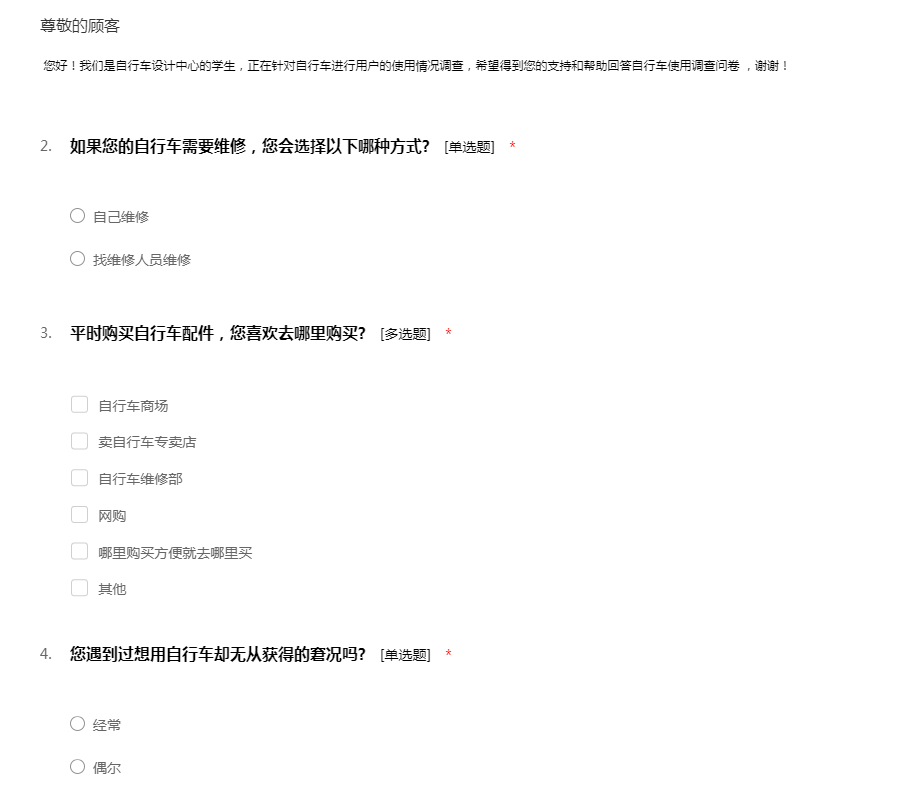 尊敬的顾客

您好！我们是自行车设计中心的学生，正在针对自行车进行用户的使用情况调查，希望得到您的支持和帮助回答自行车使用调查问卷 ，谢谢！

2. 如果您的自行车需要维修，您会选择以下哪种方式？ [单选题] *

自己维修

找维修人员维修

3. 平时购买自行车配件，您喜欢去哪里购买？ [多选题] *

自行车商场

卖自行车专卖店

自行车维修部

网购

哪里购买方便就去哪里买

其他

4. 您遇到过想用自行车却无从获得的窘况吗？ [单选题] *

经常

偶尔